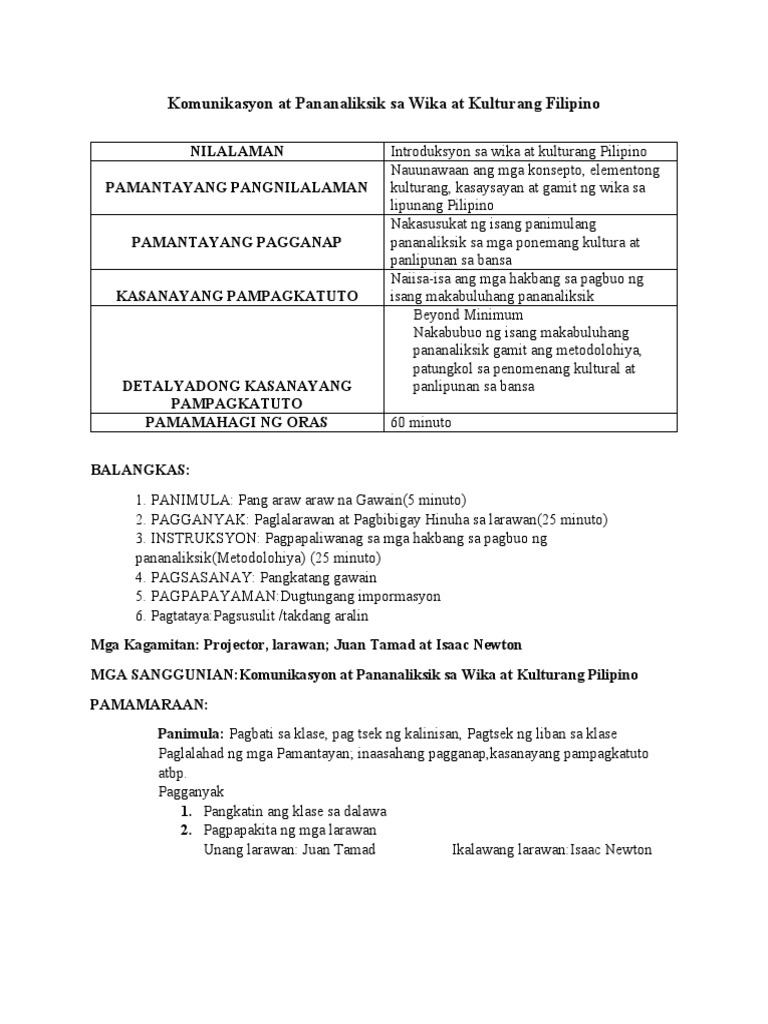 Komunikasyon at Pananaliksik sa Wika at Kulturang Filipino

| NILALAMAN | Introduksyon sa wika at kulturang Pilipino |
|---|---|
| PAMANTAYANG PANGNILALAMAN | Nauunawaan ang mga konsepto, elementong kulturang, kasaysayan at gamit ng wika sa lipunang Pilipino |
| PAMANTAYANG PAGGANAP | Nakasusukat ng isang panimulang pananaliksik sa mga ponemang kultura at panlipunan sa bansa |
| KASANAYANG PAMPAGKATUTO | Naiisa-isa ang mga hakbang sa pagbuo ng isang makabuluhang pananaliksik |
| DETALYADONG KASANAYANG PAMPAGKATUTO | Beyond Minimum Nakabubuo ng isang makabuluhang pananaliksik gamit ang metodolohiya, patungkol sa penomenang kultural at panlipunan sa bansa |
| PAMAMAHAGI NG ORAS | 60 minuto |

BALANGKAS:

1. PANIMULA: Pang araw araw na Gawain(5 minuto)
2. PAGGANYAK: Paglalarawan at Pagbibigay Hinuha sa larawan(25 minuto)
3. INSTRUKSYON: Pagpapaliwanag sa mga hakbang sa pagbuo ng pananaliksik(Metodolohiya) (25 minuto)
4. PAGSASANAY: Pangkatang gawain
5. PAGPAPAYAMAN:Dugtungang impormasyon
6. Pagtataya:Pagsusulit /takdang aralin

Mga Kagamitan: Projector, larawan; Juan Tamad at Isaac Newton

MGA SANGGUNIAN:Komunikasyon at Pananaliksik sa Wika at Kulturang Pilipino

PAMAMARAAN:

Panimula: Pagbati sa klase, pag tsek ng kalinisan, Pagtsek ng liban sa klase
Paglalahad ng mga Pamantayan; inaasahang pagganap,kasanayang pampagkatuto atbp.
Pagganyak
1. Pangkatin ang klase sa dalawa
2. Pagpapakita ng mga larawan
Unang larawan: Juan Tamad Ikalawang larawan:Isaac Newton